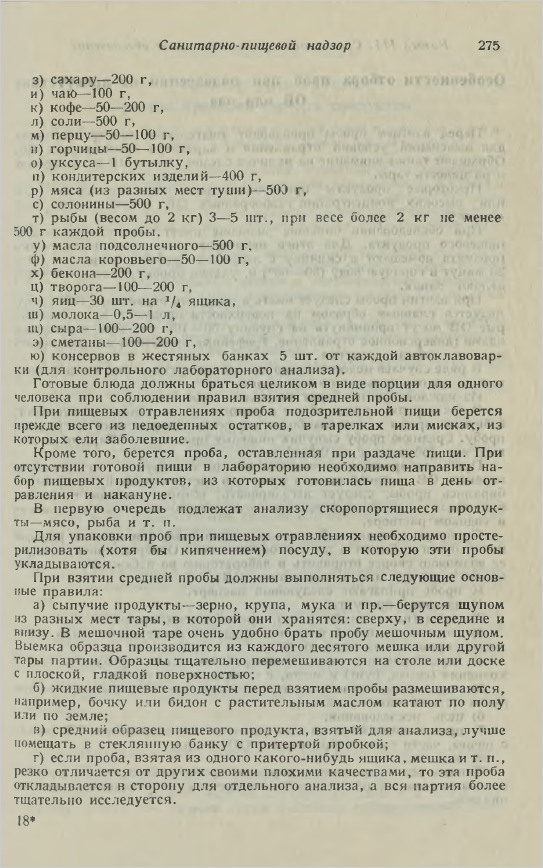 Санитарно-пищевой надзор 275

з) сахару—200 г,
и) чаю—100 г,
к) кофе—50—200 г,
л) соли—500 г,
м) перцу—50—100 г,
н) горчицы—50—100 г,
о) уксуса—1 бутылку,
п) кондитерских изделий—400 г,
р) мяса (из разных мест туши)—500 г,
с) солонины—500 г,
т) рыбы (весом до 2 кг) 3—5 шт., при весе более 2 кг не менее 500 г каждой пробы.
у) масла подсолнечного—500 г,
ф) масла коровьего—50—100 г,
х) бекона—200 г,
ц) творога—100—200 г,
ч) яиц—30 шт. на $^1/_4$ ящика,
ш) молока—0,5—1 л,
щ) сыра—100—200 г,
э) сметаны—100—200 г,
ю) консервов в жестяных банках 5 шт. от каждой автоклавоварки (для контрольного лабораторного анализа).

Готовые блюда должны браться целиком в виде порции для одного человека при соблюдении правил взятия средней пробы.

При пищевых отравлениях проба подозрительной пищи берется прежде всего из недоеденных остатков, в тарелках или мисках, из которых ели заболевшие.

Кроме того, берется проба, оставленная при раздаче пищи. При отсутствии готовой пищи в лабораторию необходимо направить набор пищевых продуктов, из которых готовилась пища в день отравления и накануне.

В первую очередь подлежат анализу скоропортящиеся продукты—мясо, рыба и т. п.

Для упаковки проб при пищевых отравлениях необходимо простерилизовать (хотя бы кипячением) посуду, в которую эти пробы укладываются.

При взятии средней пробы должны выполняться следующие основные правила:

а) сыпучие продукты—зерно, крупа, мука и пр.—берутся щупом из разных мест тары, в которой они хранятся: сверху, в середине и внизу. В мешочной таре очень удобно брать пробу мешочным щупом. Выемка образца производится из каждого десятого мешка или другой тары партии. Образцы тщательно перемешиваются на столе или доске с плоской, гладкой поверхностью;

б) жидкие пищевые продукты перед взятием пробы размешиваются, например, бочку или бидон с растительным маслом катают по полу или по земле;

в) средний образец пищевого продукта, взятый для анализа, лучше помещать в стеклянную банку с притертой пробкой;

г) если проба, взятая из одного какого-нибудь ящика, мешка и т. п., резко отличается от других своими плохими качествами, то эта проба откладывается в сторону для отдельного анализа, а вся партия более тщательно исследуется.

18*